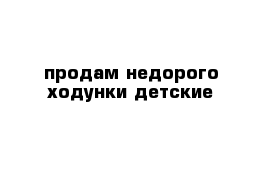 продам недорого ходунки детские